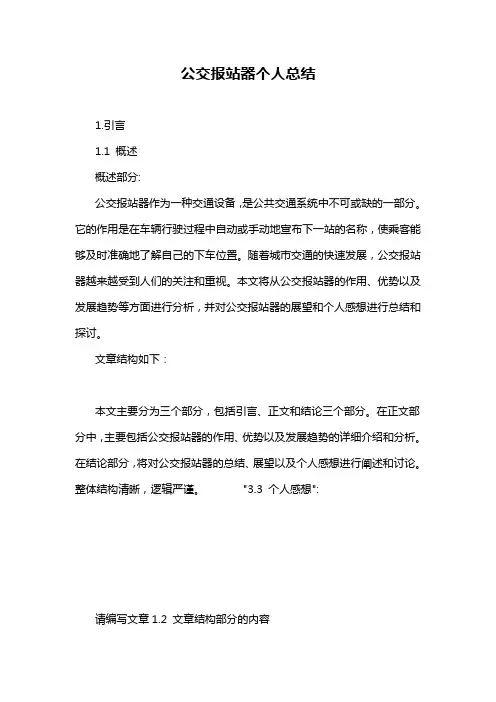 公交报站器个人总结

1.引言

1.1 概述

概述部分:

公交报站器作为一种交通设备，是公共交通系统中不可或缺的一部分。它的作用是在车辆行驶过程中自动或手动地宣布下一站的名称，使乘客能够及时准确地了解自己的下车位置。随着城市交通的快速发展，公交报站器越来越受到人们的关注和重视。本文将从公交报站器的作用、优势以及发展趋势等方面进行分析，并对公交报站器的展望和个人感想进行总结和探讨。

文章结构如下：

本文主要分为三个部分，包括引言、正文和结论三个部分。在正文部分中，主要包括公交报站器的作用、优势以及发展趋势的详细介绍和分析。在结论部分，将对公交报站器的总结、展望以及个人感想进行阐述和讨论。整体结构清晰，逻辑严谨。 "3.3 个人感想":

请编写文章 1.2 文章结构部分的内容